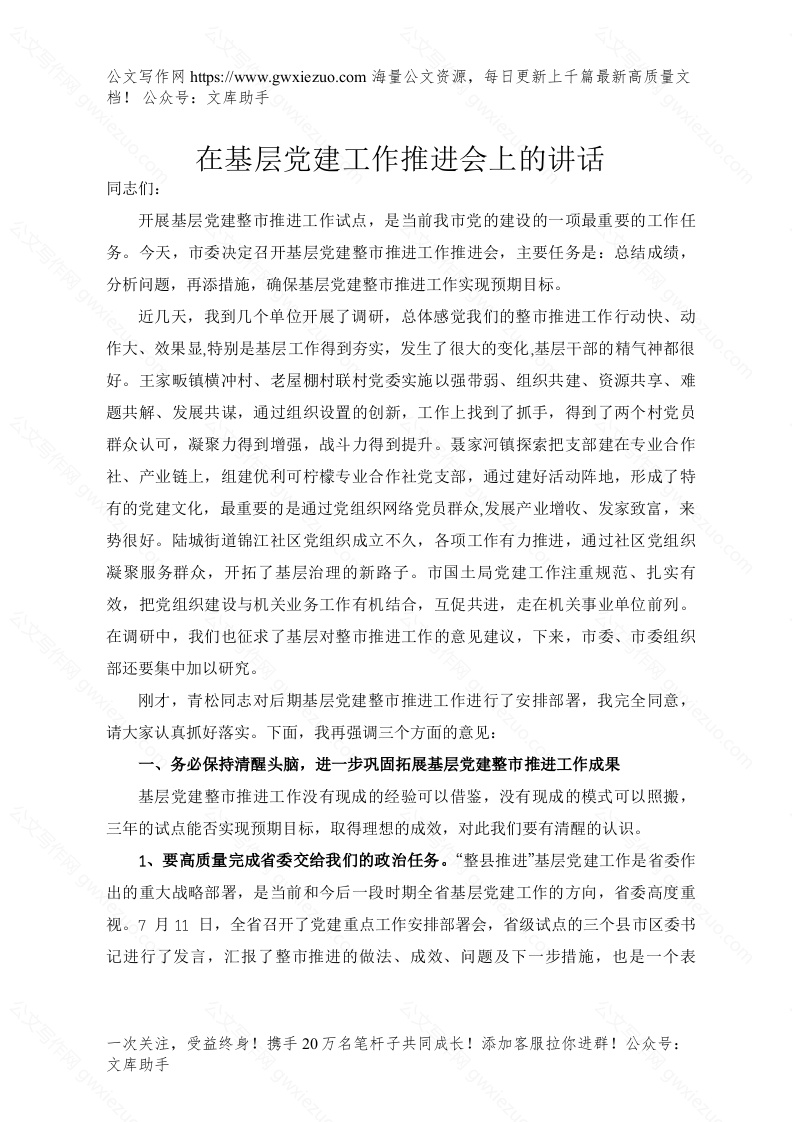 公文写作网 https://www.gwxiezuo.com 海量公文资源，每日更新上千篇最新高质量文档！ 公众号：文库助手

在基层党建工作推进会上的讲话

同志们：

开展基层党建整市推进工作试点，是当前我市党的建设的一项最重要的工作任务。今天，市委决定召开基层党建整市推进工作推进会，主要任务是：总结成绩，分析问题，再添措施，确保基层党建整市推进工作实现预期目标。

近几天，我到几个单位开展了调研，总体感觉我们的整市推进工作行动快、动作大、效果显,特别是基层工作得到夯实，发生了很大的变化,基层干部的精气神都很好。王家畈镇横冲村、老屋棚村联村党委实施以强带弱、组织共建、资源共享、难题共解、发展共谋，通过组织设置的创新，工作上找到了抓手，得到了两个村党员群众认可，凝聚力得到增强，战斗力得到提升。聂家河镇探索把支部建在专业合作社、产业链上，组建优利可柠檬专业合作社党支部，通过建好活动阵地，形成了特有的党建文化，最重要的是通过党组织网络党员群众,发展产业增收、发家致富，来势很好。陆城街道锦江社区党组织成立不久，各项工作有力推进，通过社区党组织凝聚服务群众，开拓了基层治理的新路子。市国土局党建工作注重规范、扎实有效，把党组织建设与机关业务工作有机结合，互促共进，走在机关事业单位前列。在调研中，我们也征求了基层对整市推进工作的意见建议，下来，市委、市委组织部还要集中加以研究。

刚才，青松同志对后期基层党建整市推进工作进行了安排部署，我完全同意，请大家认真抓好落实。下面，我再强调三个方面的意见：

一、务必保持清醒头脑，进一步巩固拓展基层党建整市推进工作成果

基层党建整市推进工作没有现成的经验可以借鉴，没有现成的模式可以照搬，三年的试点能否实现预期目标，取得理想的成效，对此我们要有清醒的认识。

1、要高质量完成省委交给我们的政治任务。“整县推进”基层党建工作是省委作出的重大战略部署，是当前和今后一段时期全省基层党建工作的方向，省委高度重视。7 月 11 日，全省召开了党建重点工作安排部署会，省级试点的三个县市区委书记进行了发言，汇报了整市推进的做法、成效、问题及下一步措施，也是一个表

一次关注，受益终身！携手 20 万名笔杆子共同成长！添加客服拉你进群！公众号：文库助手